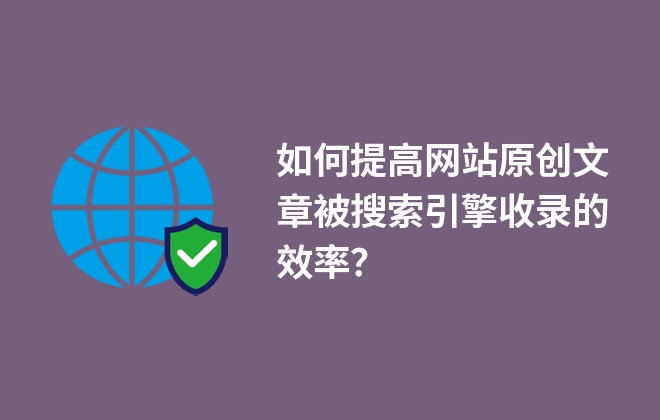 如何提高网站原创文章被搜索引擎收录的效率?